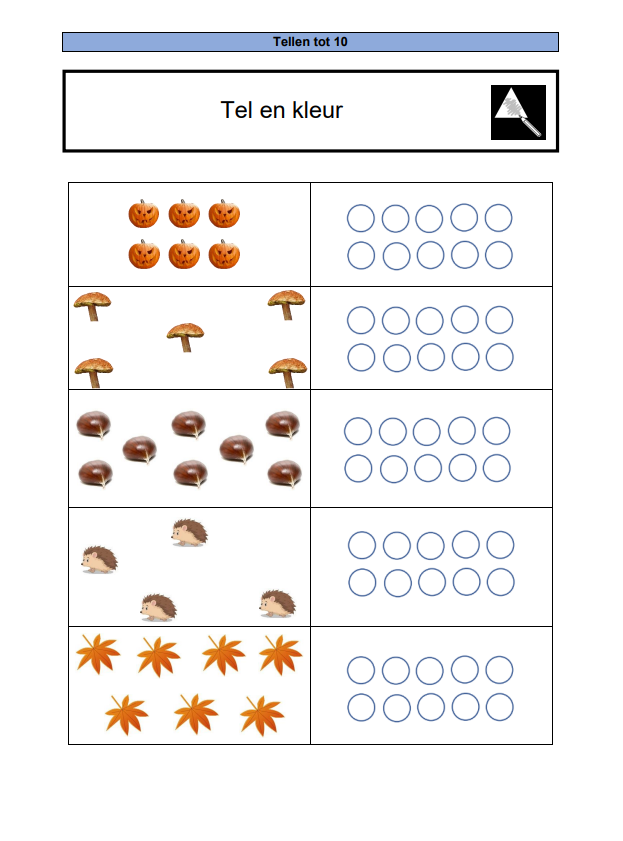 Tellen tot 10

Tel en kleur